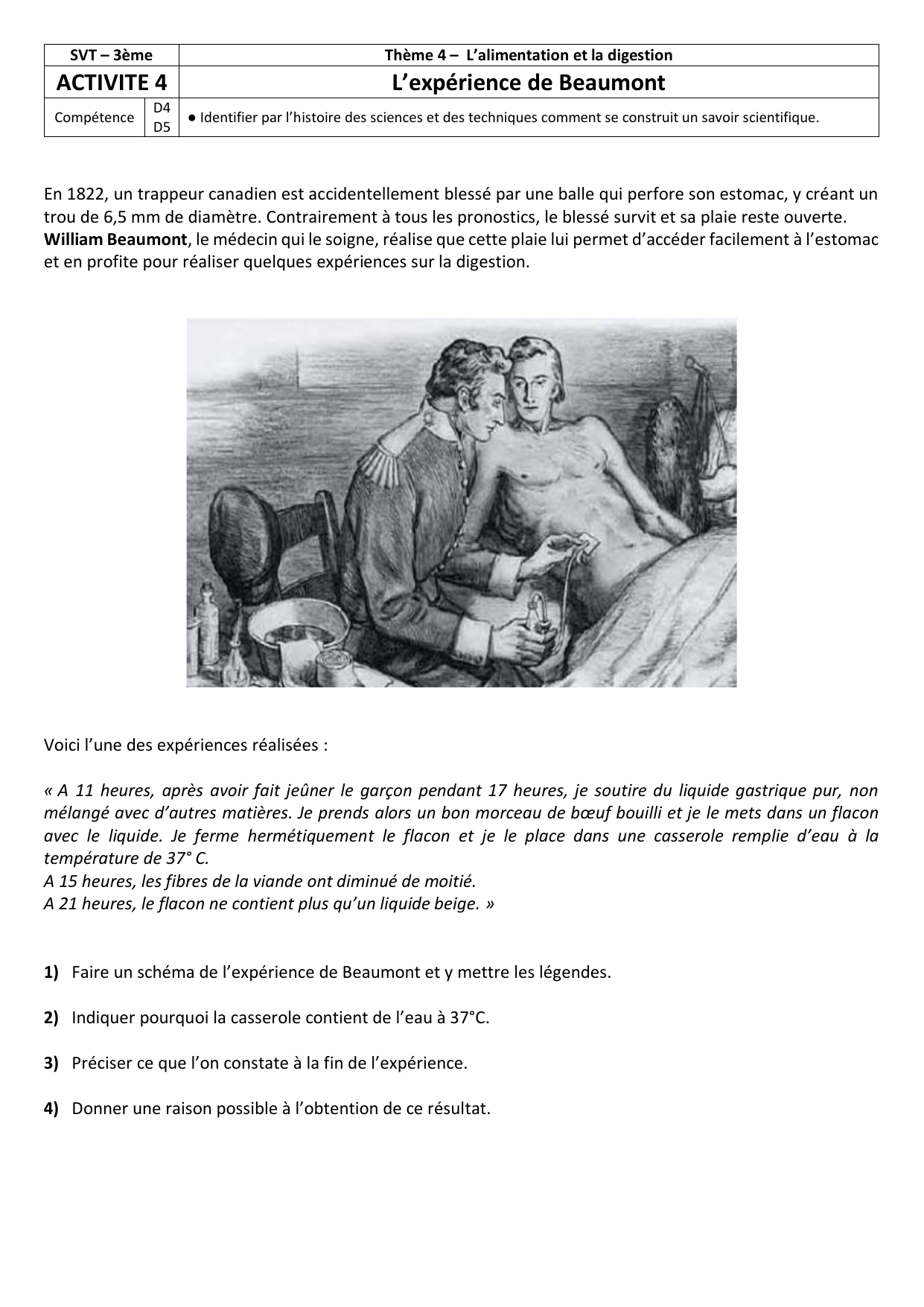 | SVT – 3ème | | Thème 4 – L'alimentation et la digestion |
|---|---|---|
| ACTIVITE 4 | | L'expérience de Beaumont |
| Compétence | D4 D5 | ● Identifier par l'histoire des sciences et des techniques comment se construit un savoir scientifique. |

En 1822, un trappeur canadien est accidentellement blessé par une balle qui perfore son estomac, y créant un trou de 6,5 mm de diamètre. Contrairement à tous les pronostics, le blessé survit et sa plaie reste ouverte. William Beaumont, le médecin qui le soigne, réalise que cette plaie lui permet d'accéder facilement à l'estomac et en profite pour réaliser quelques expériences sur la digestion.

Voici l'une des expériences réalisées :

« A 11 heures, après avoir fait jeûner le garçon pendant 17 heures, je soutire du liquide gastrique pur, non mélangé avec d'autres matières. Je prends alors un bon morceau de bœuf bouilli et je le mets dans un flacon avec le liquide. Je ferme hermétiquement le flacon et je le place dans une casserole remplie d'eau à la température de 37° C.
A 15 heures, les fibres de la viande ont diminué de moitié.
A 21 heures, le flacon ne contient plus qu'un liquide beige. »

1) Faire un schéma de l'expérience de Beaumont et y mettre les légendes.

2) Indiquer pourquoi la casserole contient de l'eau à 37°C.

3) Préciser ce que l'on constate à la fin de l'expérience.

4) Donner une raison possible à l'obtention de ce résultat.